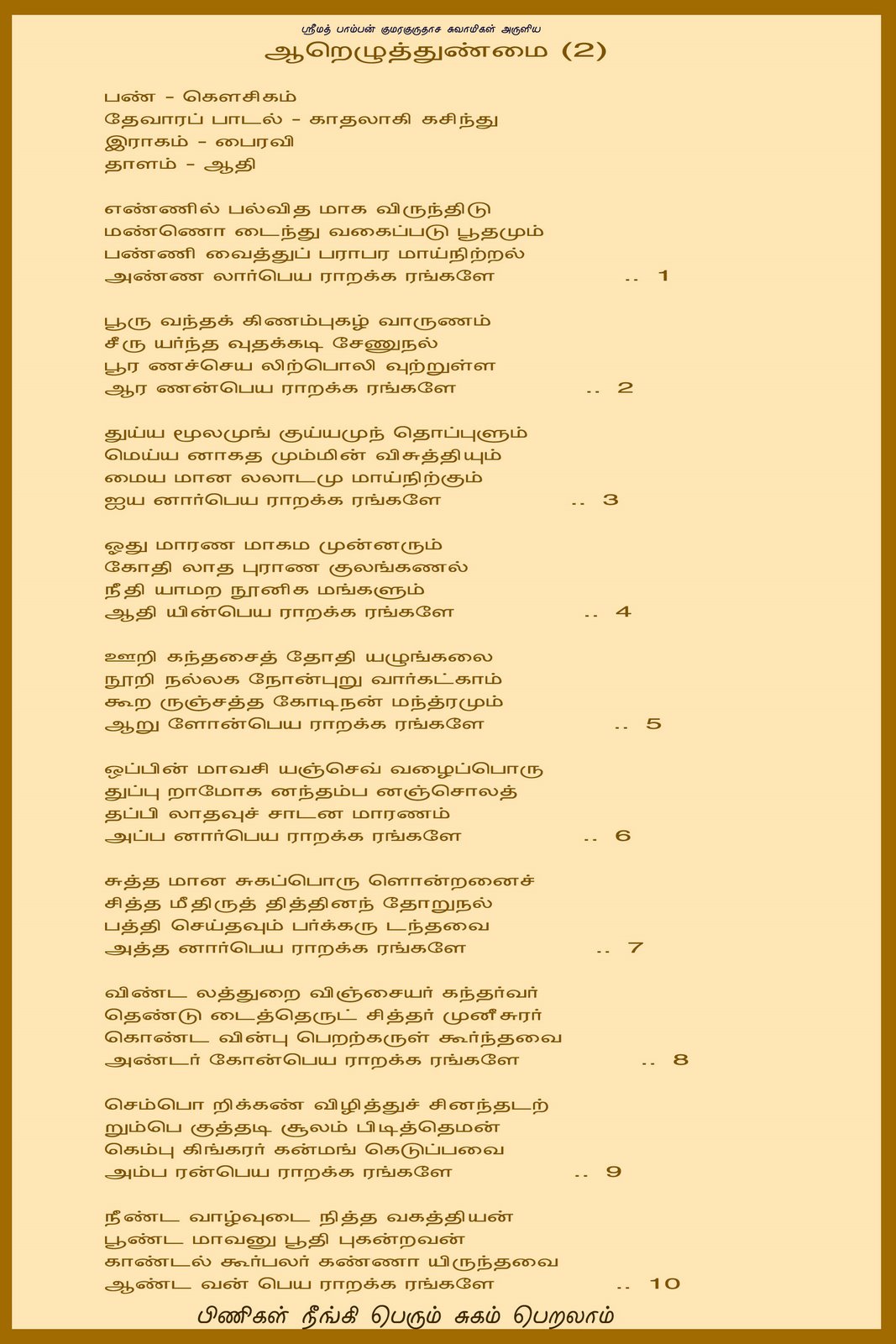 ஸ்ரீமத் பாம்பன் குமரகுருதாச சுவாமிகள் அருளிய
ஆறெழுத்துண்மை (2)

பண் - கௌசிகம்
தேவாரப் பாடல் - காதலாகி கசிந்து
இராகம் - பைரவி
தாளம் - ஆதி

எண்ணில் பல்வித மாக விருந்திடு
மண்ணொ டைந்து வகைப்படு பூதமும்
பண்ணி வைத்துப் பராபர மாய்நிற்றல்
அண்ண லார்பெய ராறக்க ரங்களே .. 1

பூரு வந்தக் கிணம்புகழ் வாருணம்
சீரு யர்ந்த வுதக்கடி சேணுநல்
பூர ணச்செய லிற்பொலி வுற்றுள்ள
ஆர ணன்பெய ராறக்க ரங்களே .. 2

துய்ய மூலமுங் குய்யமுந் தொப்புளும்
மெய்ய னாகத மும்மின் விசுத்தியும்
மைய மான லலாடமு மாய்நிற்கும்
ஐய னார்பெய ராறக்க ரங்களே .. 3

ஓது மாரண மாகம முன்னரும்
கோதி லாத புராண குலங்கணல்
நீதி யாமற நூனிக மங்களும்
ஆதி யின்பெய ராறக்க ரங்களே .. 4

ஊறி கந்தசைத் தோதி யழுங்கலை
நூறி நல்லக நோன்புறு வார்கட்காம்
கூற ருஞ்சத்த கோடிநன் மந்த்ரமும்
ஆறு ளோன்பெய ராறக்க ரங்களே .. 5

ஒப்பின் மாவசி யஞ்செவ் வழைப்பொரு
துப்பு றாமோக னந்தம்ப னஞ்சொலத்
தப்பி லாதவுச் சாடன மாரணம்
அப்ப னார்பெய ராறக்க ரங்களே .. 6

சுத்த மான சுகப்பொரு ளொன்றனைச்
சித்த மீதிருத் தித்தினந் தோறுநல்
பத்தி செய்தவும் பர்க்கரு டந்தவை
அத்த னார்பெய ராறக்க ரங்களே .. 7

விண்ட லத்துறை விஞ்சையர் கந்தர்வர்
தெண்டு டைத்தெருட் சித்தர் முனீசுரர்
கொண்ட வின்பு பெறற்கருள் கூர்ந்தவை
அண்டர் கோன்பெய ராறக்க ரங்களே .. 8

செம்பொ றிக்கண் விழித்துச் சினந்தடற்
றும்பெ குத்தடி சூலம் பிடித்தெமன்
கெம்பு கிங்கரர் கன்மங் கெடுப்பவை
அம்ப ரன்பெய ராறக்க ரங்களே .. 9

நீண்ட வாழ்வுடை நித்த வகத்தியன்
பூண்ட மாவனு பூதி புகன்றவன்
காண்டல் கூர்பலர் கண்ணா யிருந்தவை
ஆண்ட வன் பெய ராறக்க ரங்களே .. 10

பிணிகள் நீங்கி பெரும் சுகம் பெறலாம்